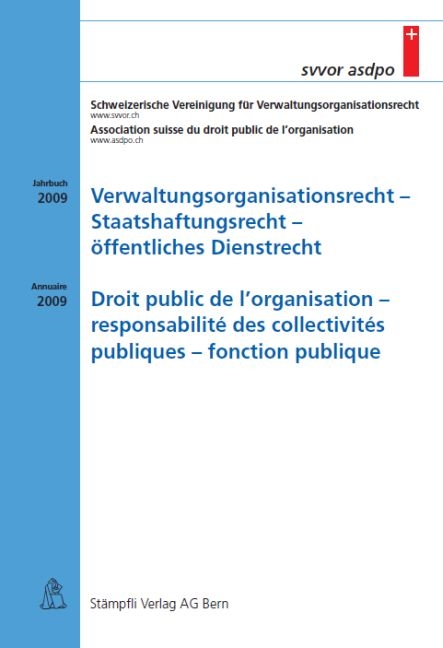 svvor asdpo

Schweizerische Vereinigung für Verwaltungsorganisationsrecht
www.svvor.ch
Association suisse du droit public de l'organisation
www.asdpo.ch

Jahrbuch
2009

Verwaltungsorganisationsrecht – Staatshaftungsrecht – öffentliches Dienstrecht

Annuaire
2009

Droit public de l'organisation – responsabilité des collectivités publiques – fonction publique

Stämpfli Verlag AG Bern